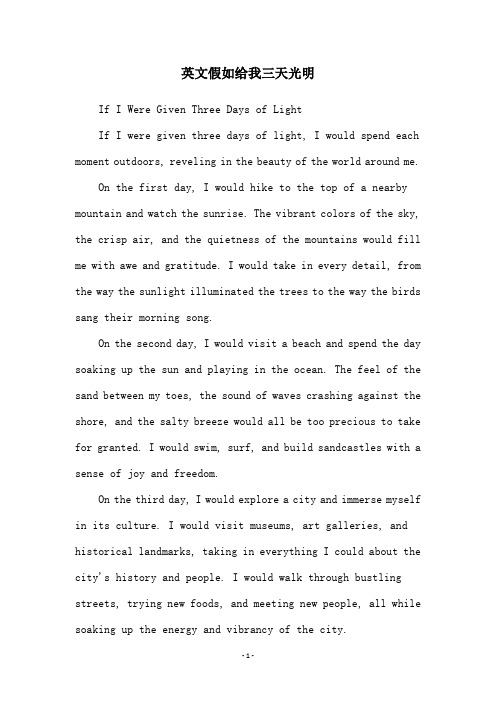 英文假如给我三天光明

If I Were Given Three Days of Light

If I were given three days of light, I would spend each moment outdoors, reveling in the beauty of the world around me.

On the first day, I would hike to the top of a nearby mountain and watch the sunrise. The vibrant colors of the sky, the crisp air, and the quietness of the mountains would fill me with awe and gratitude. I would take in every detail, from the way the sunlight illuminated the trees to the way the birds sang their morning song.

On the second day, I would visit a beach and spend the day soaking up the sun and playing in the ocean. The feel of the sand between my toes, the sound of waves crashing against the shore, and the salty breeze would all be too precious to take for granted. I would swim, surf, and build sandcastles with a sense of joy and freedom.

On the third day, I would explore a city and immerse myself in its culture. I would visit museums, art galleries, and historical landmarks, taking in everything I could about the city's history and people. I would walk through bustling streets, trying new foods, and meeting new people, all while soaking up the energy and vibrancy of the city.

-1-